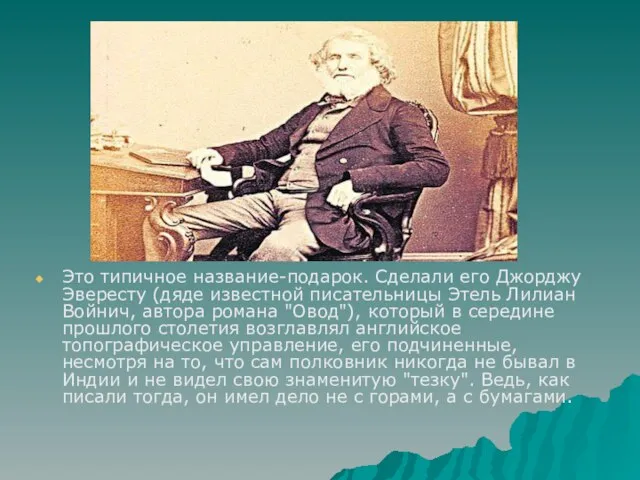 Это типичное название-подарок. Сделали его Джорджу Эвересту (дяде известной писательницы Этель Лилиан Войнич, автора романа "Овод"), который в середине прошлого столетия возглавлял английское топографическое управление, его подчиненные, несмотря на то, что сам полковник никогда не бывал в Индии и не видел свою знаменитую "тезку". Ведь, как писали тогда, он имел дело не с горами, а с бумагами.